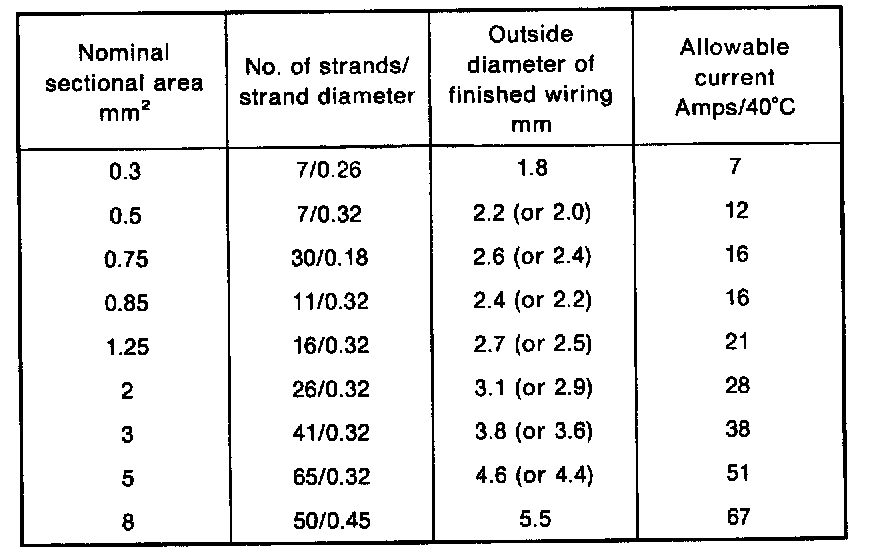 | Nominal sectional area $mm^2$ | No. of strands/ strand diameter | Outside diameter of finished wiring mm | Allowable current Amps/40°C |
|---|---|---|---|
| 0.3 | 7/0.26 | 1.8 | 7 |
| 0.5 | 7/0.32 | 2.2 (or 2.0) | 12 |
| 0.75 | 30/0.18 | 2.6 (or 2.4) | 16 |
| 0.85 | 11/0.32 | 2.4 (or 2.2) | 16 |
| 1.25 | 16/0.32 | 2.7 (or 2.5) | 21 |
| 2 | 26/0.32 | 3.1 (or 2.9) | 28 |
| 3 | 41/0.32 | 3.8 (or 3.6) | 38 |
| 5 | 65/0.32 | 4.6 (or 4.4) | 51 |
| 8 | 50/0.45 | 5.5 | 67 |